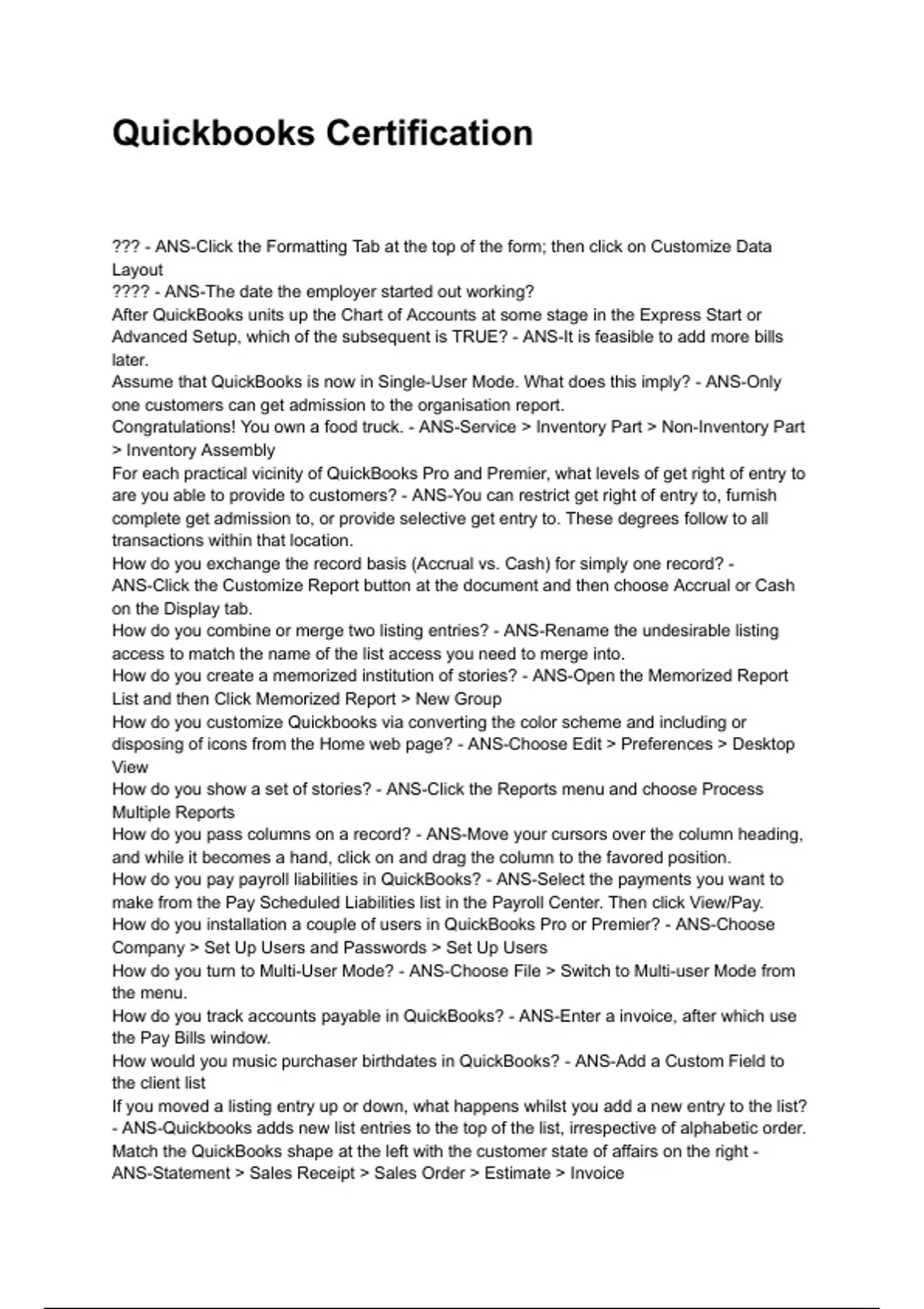 Quickbooks Certification

??? - ANS-Click the Formatting Tab at the top of the form; then click on Customize Data Layout
???? - ANS-The date the employer started out working?
After QuickBooks units up the Chart of Accounts at some stage in the Express Start or Advanced Setup, which of the subsequent is TRUE? - ANS-It is feasible to add more bills later.
Assume that QuickBooks is now in Single-User Mode. What does this imply? - ANS-Only one customers can get admission to the organisation report.
Congratulations! You own a food truck. - ANS-Service > Inventory Part > Non-Inventory Part > Inventory Assembly
For each practical vicinity of QuickBooks Pro and Premier, what levels of get right of entry to are you able to provide to customers? - ANS-You can restrict get right of entry to, furnish complete get admission to, or provide selective get entry to. These degrees follow to all transactions within that location.
How do you exchange the record basis (Accrual vs. Cash) for simply one record? - ANS-Click the Customize Report button at the document and then choose Accrual or Cash on the Display tab.
How do you combine or merge two listing entries? - ANS-Rename the undesirable listing access to match the name of the list access you need to merge into.
How do you create a memorized institution of stories? - ANS-Open the Memorized Report List and then Click Memorized Report > New Group
How do you customize Quickbooks via converting the color scheme and including or disposing of icons from the Home web page? - ANS-Choose Edit > Preferences > Desktop View
How do you show a set of stories? - ANS-Click the Reports menu and choose Process Multiple Reports
How do you pass columns on a record? - ANS-Move your cursors over the column heading, and while it becomes a hand, click on and drag the column to the favored position.
How do you pay payroll liabilities in QuickBooks? - ANS-Select the payments you want to make from the Pay Scheduled Liabilities list in the Payroll Center. Then click View/Pay.
How do you installation a couple of users in QuickBooks Pro or Premier? - ANS-Choose Company > Set Up Users and Passwords > Set Up Users
How do you turn to Multi-User Mode? - ANS-Choose File > Switch to Multi-user Mode from the menu.
How do you track accounts payable in QuickBooks? - ANS-Enter a invoice, after which use the Pay Bills window.
How would you music purchaser birthdates in QuickBooks? - ANS-Add a Custom Field to the client list
If you moved a listing entry up or down, what happens whilst you add a new entry to the list? - ANS-Quickbooks adds new list entries to the top of the list, irrespective of alphabetic order.
Match the QuickBooks shape at the left with the customer state of affairs on the right - ANS-Statement > Sales Receipt > Sales Order > Estimate > Invoice